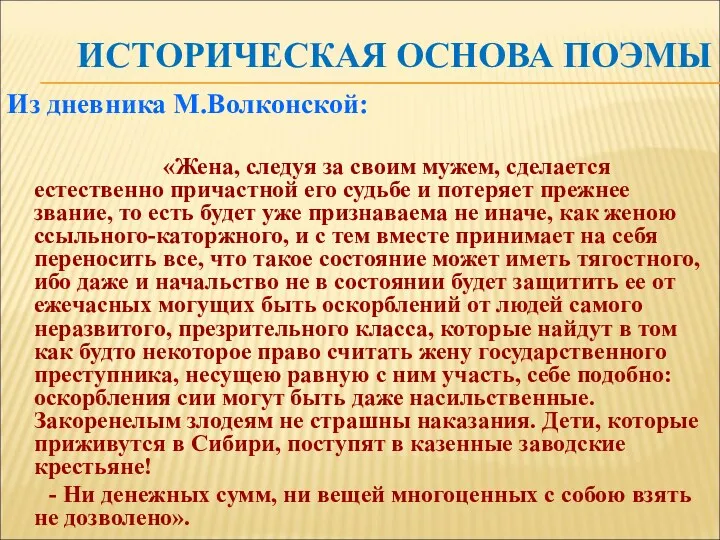 ИСТОРИЧЕСКАЯ ОСНОВА ПОЭМЫ

Из дневника М.Волконской:

«Жена, следуя за своим мужем, сделается естественно причастной его судьбе и потеряет прежнее звание, то есть будет уже признаваема не иначе, как женою ссыльного-каторжного, и с тем вместе принимает на себя переносить все, что такое состояние может иметь тягостного, ибо даже и начальство не в состоянии будет защитить ее от ежечасных могущих быть оскорблений от людей самого неразвитого, презрительного класса, которые найдут в том как будто некоторое право считать жену государственного преступника, несущею равную с ним участь, себе подобно: оскорбления сии могут быть даже насильственные. Закоренелым злодеям не страшны наказания. Дети, которые приживутся в Сибири, поступят в казенные заводские крестьяне!

- Ни денежных сумм, ни вещей многоценных с собою взять не дозволено».